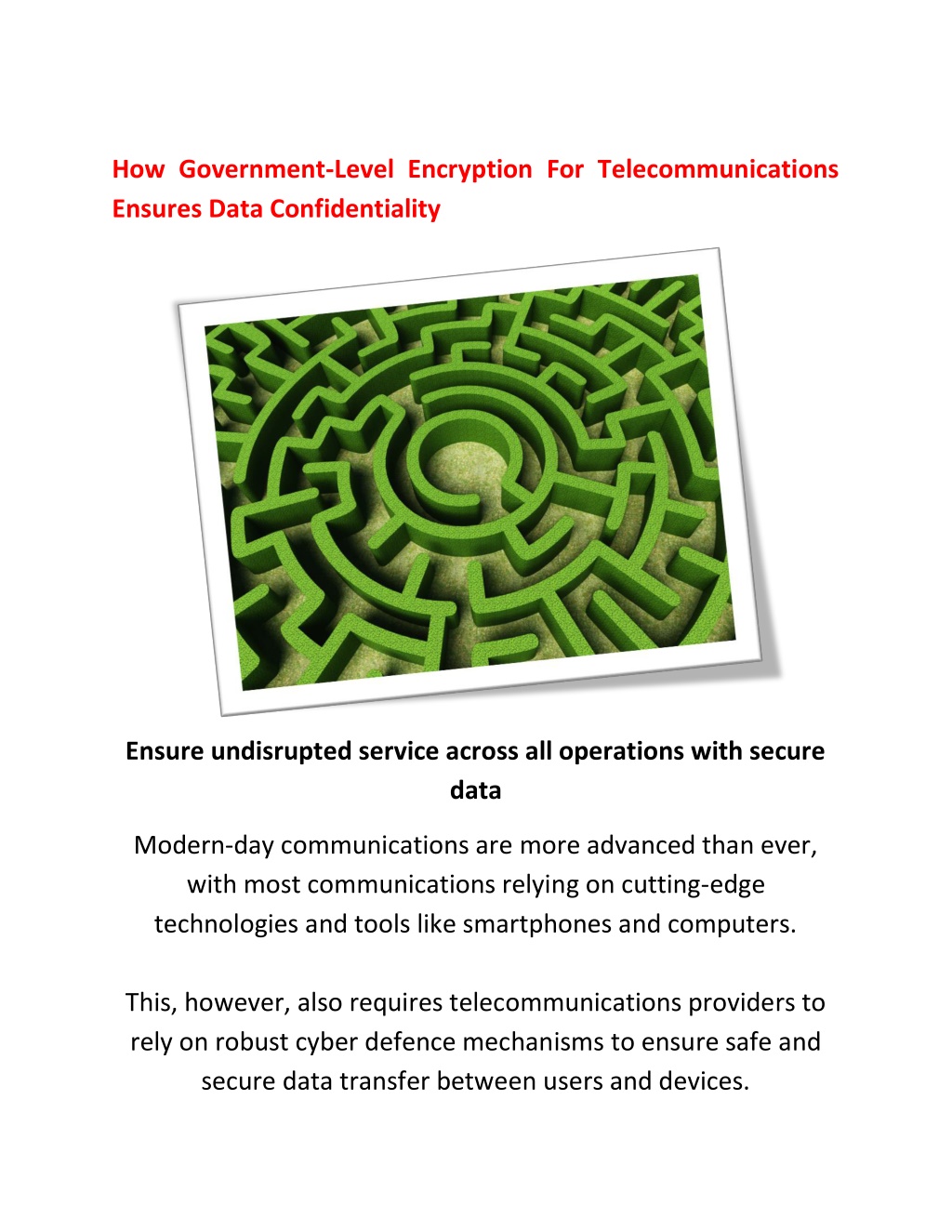 How Government-Level Encryption For Telecommunications Ensures Data Confidentiality

Ensure undisrupted service across all operations with secure data

Modern-day communications are more advanced than ever, with most communications relying on cutting-edge technologies and tools like smartphones and computers.

This, however, also requires telecommunications providers to rely on robust cyber defence mechanisms to ensure safe and secure data transfer between users and devices.